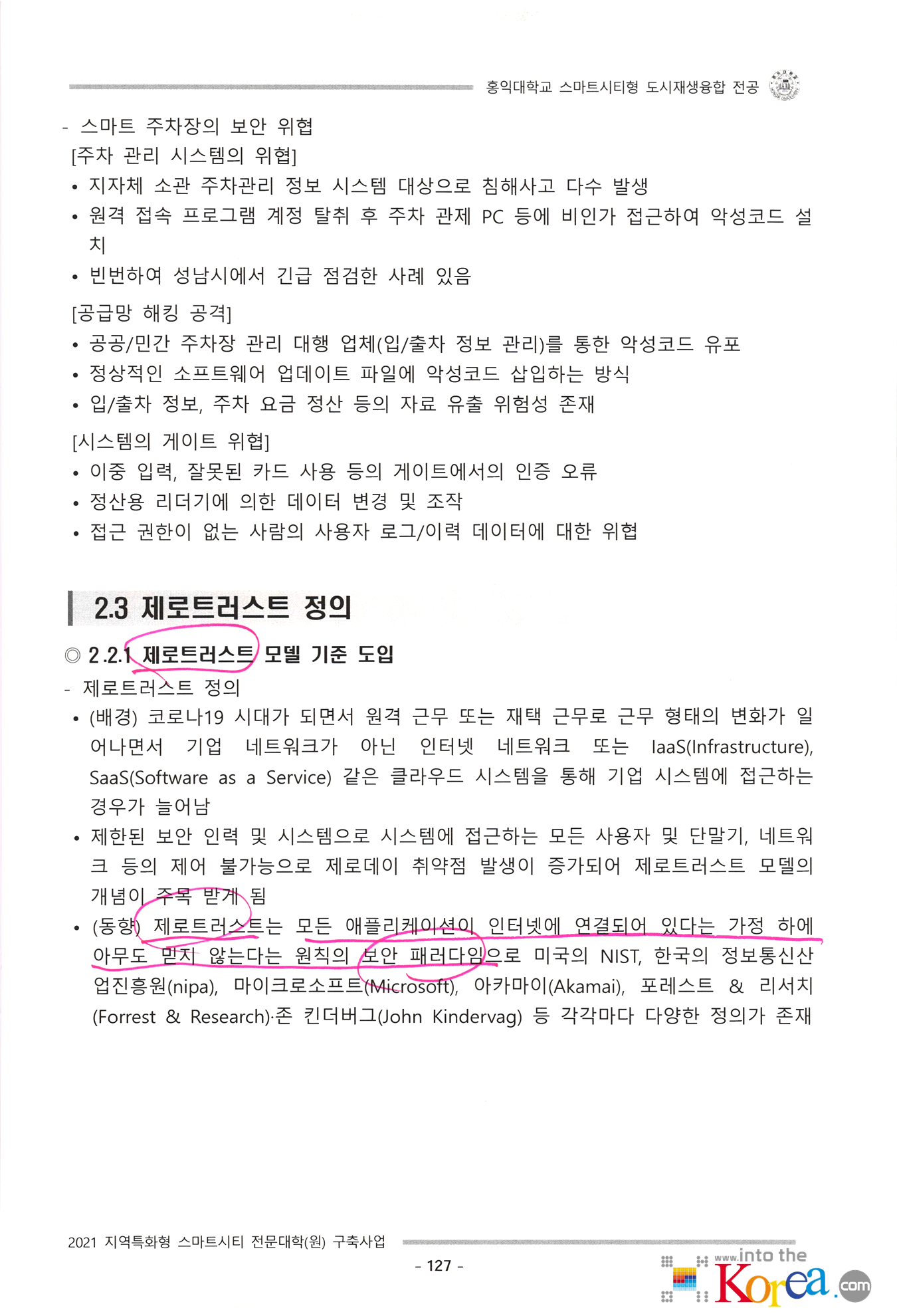 홍익대학교 스마트시티형 도시재생융합 전공

- 스마트 주차장의 보안 위협
[주차 관리 시스템의 위협]
• 지자체 소관 주차관리 정보 시스템 대상으로 침해사고 다수 발생
• 원격 접속 프로그램 계정 탈취 후 주차 관제 PC 등에 비인가 접근하여 악성코드 설치
• 빈번하여 성남시에서 긴급 점검한 사례 있음

[공급망 해킹 공격]
• 공공/민간 주차장 관리 대행 업체(입/출차 정보 관리)를 통한 악성코드 유포
• 정상적인 소프트웨어 업데이트 파일에 악성코드 삽입하는 방식
• 입/출차 정보, 주차 요금 정산 등의 자료 유출 위험성 존재

[시스템의 게이트 위협]
• 이중 입력, 잘못된 카드 사용 등의 게이트에서의 인증 오류
• 정산용 리더기에 의한 데이터 변경 및 조작
• 접근 권한이 없는 사람의 사용자 로그/이력 데이터에 대한 위협

2.3 제로트러스트 정의

◎ 2.2.1 제로트러스트 모델 기준 도입
- 제로트러스트 정의
• (배경) 코로나19 시대가 되면서 원격 근무 또는 재택 근무로 근무 형태의 변화가 일어나면서 기업 네트워크가 아닌 인터넷 네트워크 또는 IaaS(Infrastructure), SaaS(Software as a Service) 같은 클라우드 시스템을 통해 기업 시스템에 접근하는 경우가 늘어남
• 제한된 보안 인력 및 시스템으로 시스템에 접근하는 모든 사용자 및 단말기, 네트워크 등의 제어 불가능으로 제로데이 취약점 발생이 증가되어 제로트러스트 모델의 개념이 주목 받게 됨
• (동향) 제로트러스트는 모든 애플리케이션이 인터넷에 연결되어 있다는 가정 하에 아무도 믿지 않는다는 원칙의 보안 패러다임으로 미국의 NIST, 한국의 정보통신산업진흥원(nipa), 마이크로소프트(Microsoft), 아카마이(Akamai), 포레스트 & 리서치(Forrest & Research)·존 킨더버그(John Kindervag) 등 각각마다 다양한 정의가 존재

2021 지역특화형 스마트시티 전문대학(원) 구축사업
- 127 -

www.into the Korea.com